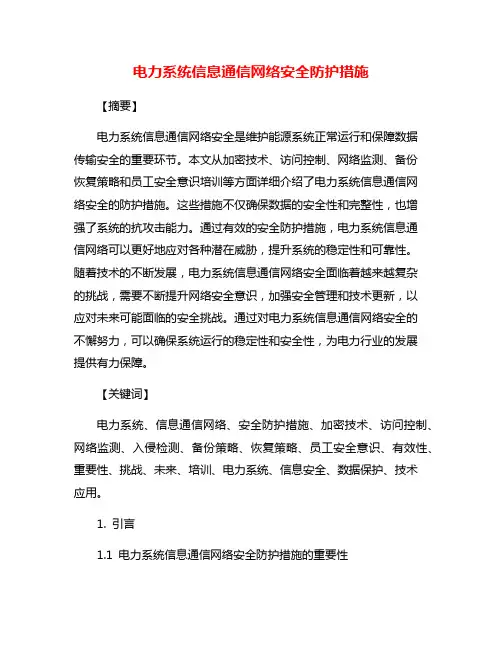 电力系统信息通信网络安全防护措施

【摘要】

电力系统信息通信网络安全是维护能源系统正常运行和保障数据传输安全的重要环节。本文从加密技术、访问控制、网络监测、备份恢复策略和员工安全意识培训等方面详细介绍了电力系统信息通信网络安全的防护措施。这些措施不仅确保数据的安全性和完整性，也增强了系统的抗攻击能力。通过有效的安全防护措施，电力系统信息通信网络可以更好地应对各种潜在威胁，提升系统的稳定性和可靠性。随着技术的不断发展，电力系统信息通信网络安全面临着越来越复杂的挑战，需要不断提升网络安全意识，加强安全管理和技术更新，以应对未来可能面临的安全挑战。通过对电力系统信息通信网络安全的不懈努力，可以确保系统运行的稳定性和安全性，为电力行业的发展提供有力保障。

【关键词】

电力系统、信息通信网络、安全防护措施、加密技术、访问控制、网络监测、入侵检测、备份策略、恢复策略、员工安全意识、有效性、重要性、挑战、未来、培训、电力系统、信息安全、数据保护、技术应用。

1. 引言

1.1 电力系统信息通信网络安全防护措施的重要性